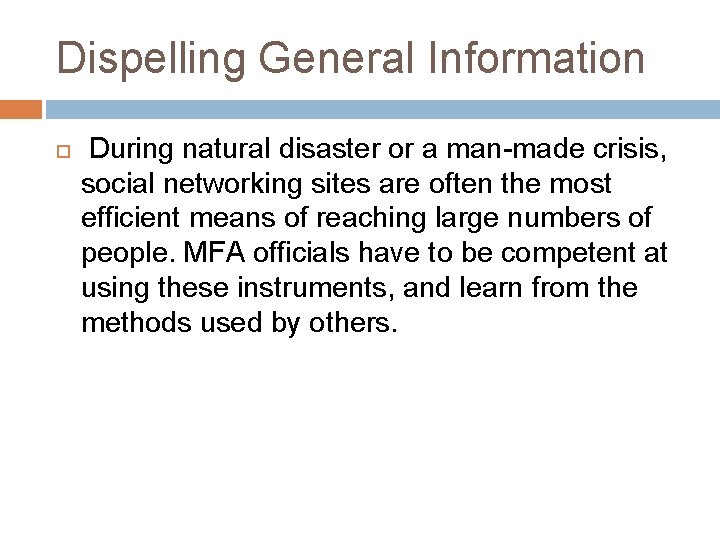 Dispelling General Information

During natural disaster or a man-made crisis, social networking sites are often the most efficient means of reaching large numbers of people. MFA officials have to be competent at using these instruments, and learn from the methods used by others.